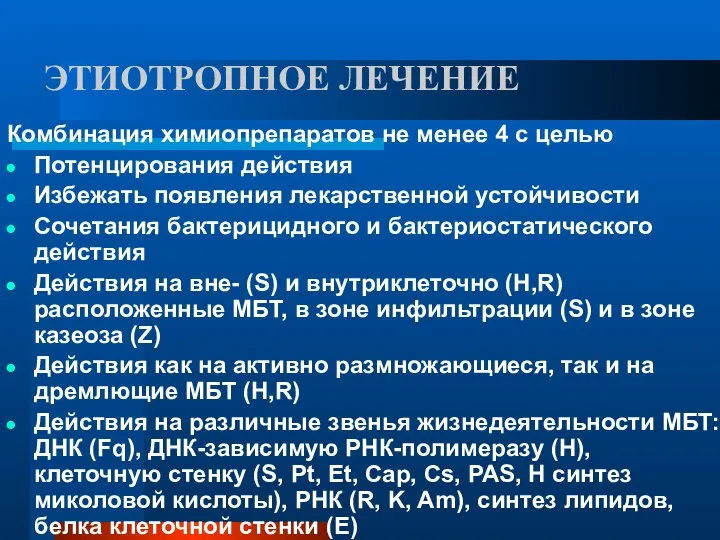 ЭТИОТРОПНОЕ ЛЕЧЕНИЕ

Комбинация химиопрепаратов не менее 4 с целью

- Потенцирования действия
- Избежать появления лекарственной устойчивости
- Сочетания бактерицидного и бактериостатического действия
- Действия на вне- (S) и внутриклеточно (H,R) расположенные МБТ, в зоне инфильтрации (S) и в зоне казеоза (Z)
- Действия как на активно размножающиеся, так и на дремлющие МБТ (H,R)
- Действия на различные звенья жизнедеятельности МБТ: ДНК (Fq), ДНК-зависимую РНК-полимеразу (H), клеточную стенку (S, Pt, Et, Cap, Cs, PAS, H синтез миколовой кислоты), РНК (R, K, Am), синтез липидов, белка клеточной стенки (E)